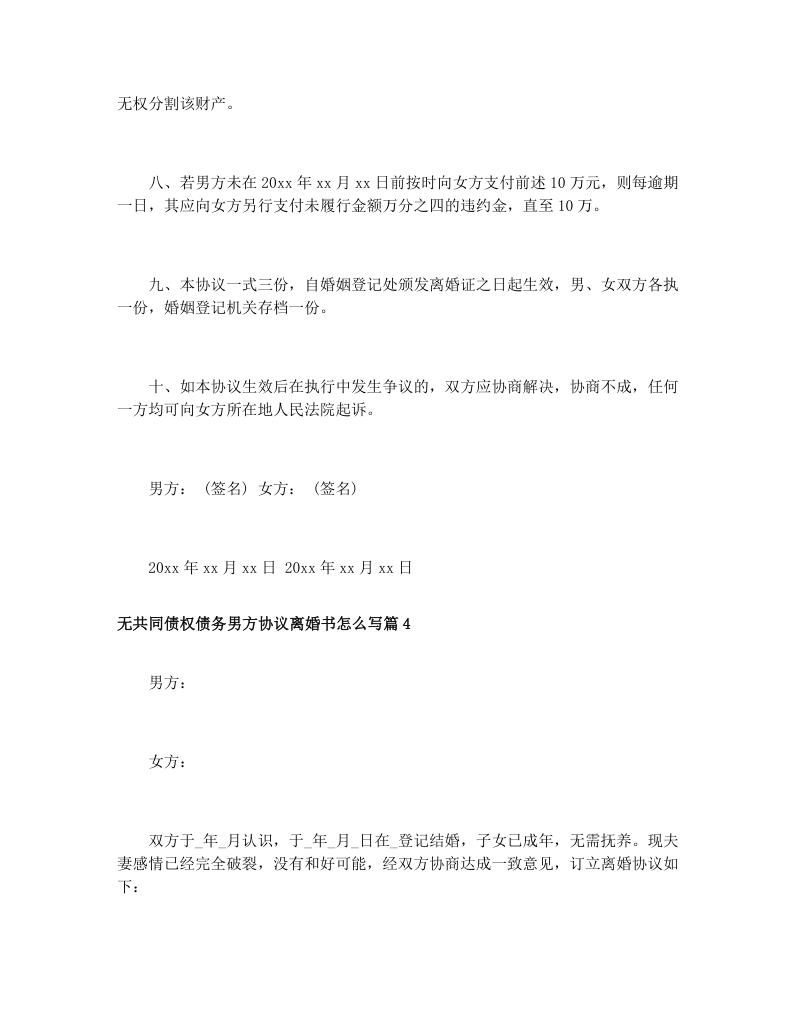 无权分割该财产。

八、若男方未在 20xx 年 xx 月 xx 日前按时向女方支付前述 10 万元，则每逾期一日，其应向女方另行支付未履行金额万分之四的违约金，直至 10 万。

九、本协议一式三份，自婚姻登记处颁发离婚证之日起生效，男、女双方各执一份，婚姻登记机关存档一份。

十、如本协议生效后在执行中发生争议的，双方应协商解决，协商不成，任何一方均可向女方所在地人民法院起诉。

男方：（签名）女方：（签名）

20xx 年 xx 月 xx 日 20xx 年 xx 月 xx 日

无共同债权债务男方协议离婚书怎么写篇 4

男方：

女方：

双方于_年_月认识，于_年_月_日在_登记结婚，子女已成年，无需抚养。现夫妻感情已经完全破裂，没有和好可能，经双方协商达成一致意见，订立离婚协议如下：